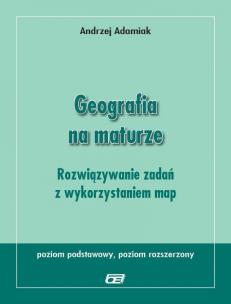 Andrzej Adamiak

Geografia na maturze

Rozwiązywanie zadań z wykorzystaniem map

poziom podstawowy, poziom rozszerzony

OE